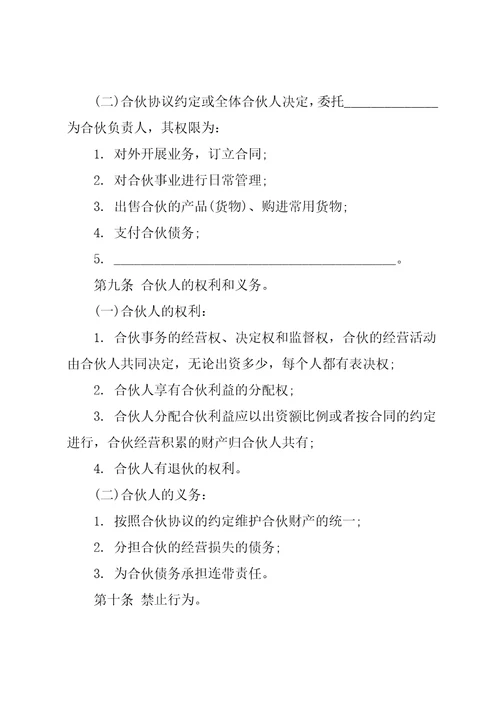 (二)合伙协议约定或全体合伙人决定，委托______________为合伙负责人，其权限为：

1. 对外开展业务，订立合同；

2. 对合伙事业进行日常管理；

3. 出售合伙的产品(货物)、购进常用货物；

4. 支付合伙债务；

5. ________________________________________。

第九条 合伙人的权利和义务。

(一)合伙人的权利：

1. 合伙事务的经营权、决定权和监督权，合伙的经营活动由合伙人共同决定，无论出资多少，每个人都有表决权；

2. 合伙人享有合伙利益的分配权；

3. 合伙人分配合伙利益应以出资额比例或者按合同的约定进行，合伙经营积累的财产归合伙人共有；

4. 合伙人有退伙的权利。

(二)合伙人的义务：

1. 按照合伙协议的约定维护合伙财产的统一；

2. 分担合伙的经营损失的债务；

3. 为合伙债务承担连带责任。

第十条 禁止行为。